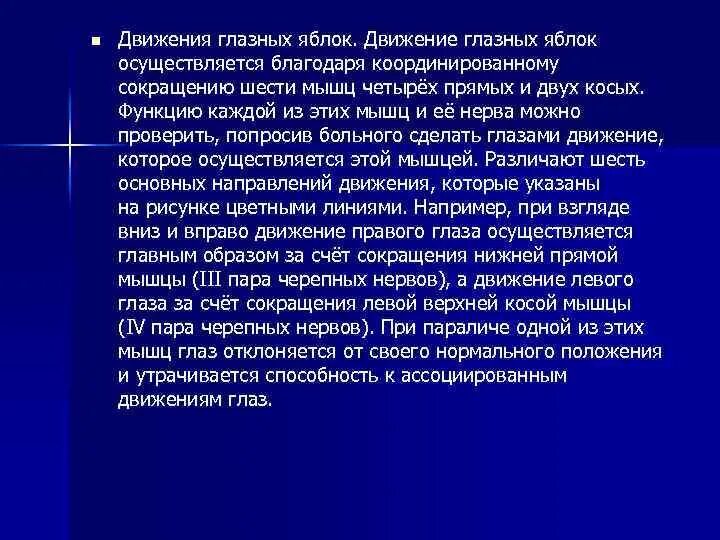 ■ Движения глазных яблок. Движение глазных яблок осуществляется благодаря координированному сокращению шести мышц четырёх прямых и двух косых. Функцию каждой из этих мышц и её нерва можно проверить, попросив больного сделать глазами движение, которое осуществляется этой мышцей. Различают шесть основных направлений движения, которые указаны на рисунке цветными линиями. Например, при взгляде вниз и вправо движение правого глаза осуществляется главным образом за счёт сокращения нижней прямой мышцы (III пара черепных нервов), а движение левого глаза за счёт сокращения левой верхней косой мышцы (IV пара черепных нервов). При параличе одной из этих мышц глаз отклоняется от своего нормального положения и утрачивается способность к ассоциированным движениям глаз.